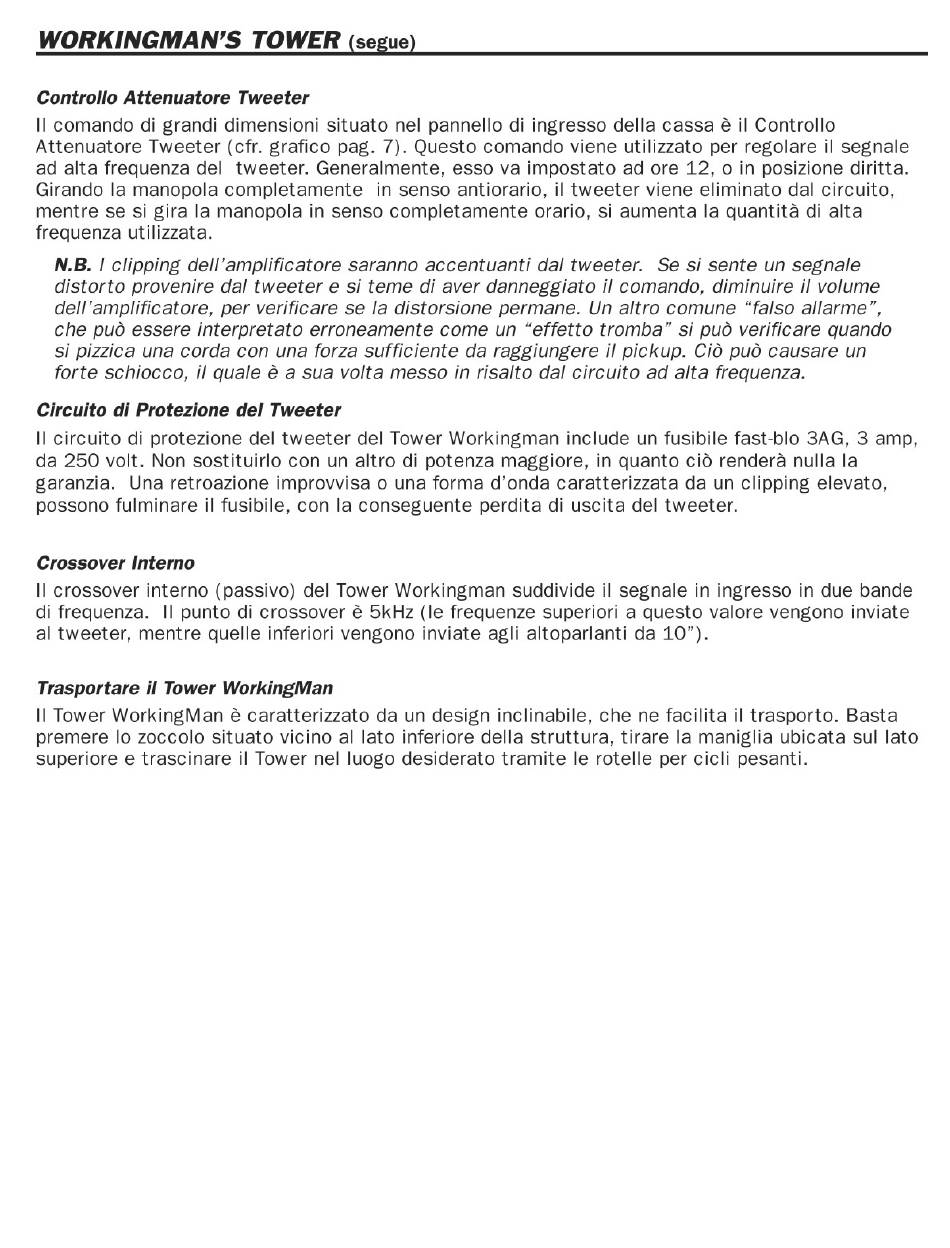 WORKINGMAN'S TOWER (segue)

Controllo Attenuatore Tweeter

Il comando di grandi dimensioni situato nel pannello di ingresso della cassa è il Controllo Attenuatore Tweeter (cfr. grafico pag. 7). Questo comando viene utilizzato per regolare il segnale ad alta frequenza del tweeter. Generalmente, esso va impostato ad ore 12, o in posizione diritta. Girando la manopola completamente in senso antiorario, il tweeter viene eliminato dal circuito, mentre se si gira la manopola in senso completamente orario, si aumenta la quantità di alta frequenza utilizzata.

N.B. I clipping dell'amplificatore saranno accentuanti dal tweeter. Se si sente un segnale distorto provenire dal tweeter e si teme di aver danneggiato il comando, diminuire il volume dell'amplificatore, per verificare se la distorsione permane. Un altro comune "falso allarme", che può essere interpretato erroneamente come un "effetto tromba" si può verificare quando si pizzica una corda con una forza sufficiente da raggiungere il pickup. Ciò può causare un forte schiocco, il quale è a sua volta messo in risalto dal circuito ad alta frequenza.

Circuito di Protezione del Tweeter

Il circuito di protezione del tweeter del Tower Workingman include un fusibile fast-blo 3AG, 3 amp, da 250 volt. Non sostituirlo con un altro di potenza maggiore, in quanto ciò renderà nulla la garanzia. Una retroazione improvvisa o una forma d'onda caratterizzata da un clipping elevato, possono fulminare il fusibile, con la conseguente perdita di uscita del tweeter.

Crossover Interno

Il crossover interno (passivo) del Tower Workingman suddivide il segnale in ingresso in due bande di frequenza. Il punto di crossover è 5kHz (le frequenze superiori a questo valore vengono inviate al tweeter, mentre quelle inferiori vengono inviate agli altoparlanti da 10").

Trasportare il Tower WorkingMan

Il Tower WorkingMan è caratterizzato da un design inclinabile, che ne facilita il trasporto. Basta premere lo zoccolo situato vicino al lato inferiore della struttura, tirare la maniglia ubicata sul lato superiore e trascinare il Tower nel luogo desiderato tramite le rotelle per cicli pesanti.